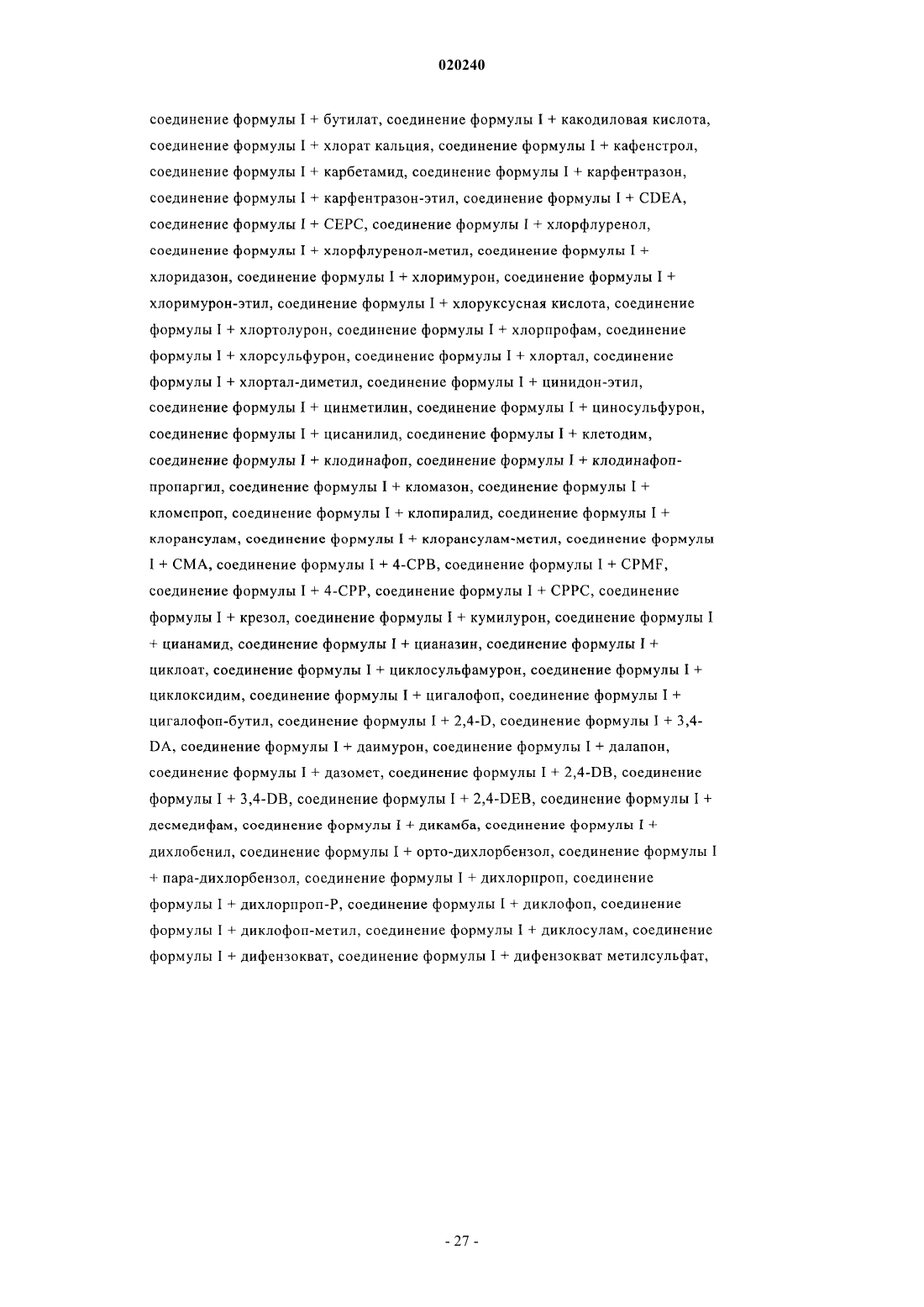 020240

соединение формулы I + бутилат, соединение формулы I + какодиловая кислота, соединение формулы I + хлорат кальция, соединение формулы I + кафенстрол, соединение формулы I + карбетамид, соединение формулы I + карфентразон, соединение формулы I + карфентразон-этил, соединение формулы I + CDEA, соединение формулы I + CEPC, соединение формулы I + хлорфлуренол, соединение формулы I + хлорфлуренол-метил, соединение формулы I + хлоридазон, соединение формулы I + хлоримурон, соединение формулы I + хлоримурон-этил, соединение формулы I + хлоруксусная кислота, соединение формулы I + хлортолурон, соединение формулы I + хлорпрофам, соединение формулы I + хлорсульфурон, соединение формулы I + хлортал, соединение формулы I + хлортал-диметил, соединение формулы I + цинидон-этил, соединение формулы I + цинметилин, соединение формулы I + циносульфурон, соединение формулы I + цисанилид, соединение формулы I + клетодим, соединение формулы I + клодинафоп, соединение формулы I + клодинафоп-пропаргил, соединение формулы I + кломазон, соединение формулы I + кломепроп, соединение формулы I + клопиралид, соединение формулы I + клорансулам, соединение формулы I + клорансулам-метил, соединение формулы I + CMA, соединение формулы I + 4-CPB, соединение формулы I + CPMF, соединение формулы I + 4-CPP, соединение формулы I + CPPC, соединение формулы I + крезол, соединение формулы I + кумилурон, соединение формулы I + цианамид, соединение формулы I + цианазин, соединение формулы I + циклоат, соединение формулы I + циклосульфамурон, соединение формулы I + циклоксидим, соединение формулы I + цигалофоп, соединение формулы I + цигалофоп-бутил, соединение формулы I + 2,4-D, соединение формулы I + 3,4-DA, соединение формулы I + даимурон, соединение формулы I + далапон, соединение формулы I + дазомет, соединение формулы I + 2,4-DB, соединение формулы I + 3,4-DB, соединение формулы I + 2,4-DEB, соединение формулы I + десмедифам, соединение формулы I + дикамба, соединение формулы I + дихлобенил, соединение формулы I + орто-дихлорбензол, соединение формулы I + пара-дихлорбензол, соединение формулы I + дихлорпроп, соединение формулы I + дихлорпроп-P, соединение формулы I + диклофоп, соединение формулы I + диклофоп-метил, соединение формулы I + диклосулам, соединение формулы I + дифензокват, соединение формулы I + дифензокват метилсульфат,

- 27 -